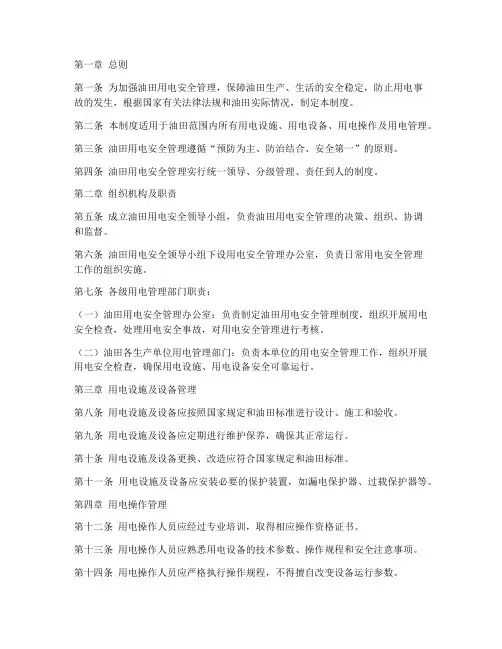 第一章 总则

第一条 为加强油田用电安全管理，保障油田生产、生活的安全稳定，防止用电事故的发生，根据国家有关法律法规和油田实际情况，制定本制度。

第二条 本制度适用于油田范围内所有用电设施、用电设备、用电操作及用电管理。

第三条 油田用电安全管理遵循“预防为主、防治结合、安全第一”的原则。

第四条 油田用电安全管理实行统一领导、分级管理、责任到人的制度。

第二章 组织机构及职责

第五条 成立油田用电安全领导小组，负责油田用电安全管理的决策、组织、协调和监督。

第六条 油田用电安全领导小组下设用电安全管理办公室，负责日常用电安全管理工作的组织实施。

第七条 各级用电管理部门职责：

（一）油田用电安全管理办公室：负责制定油田用电安全管理制度，组织开展用电安全检查，处理用电安全事故，对用电安全管理进行考核。

（二）油田各生产单位用电管理部门：负责本单位的用电安全管理工作，组织开展用电安全检查，确保用电设施、用电设备安全可靠运行。

第三章 用电设施及设备管理

第八条 用电设施及设备应按照国家规定和油田标准进行设计、施工和验收。

第九条 用电设施及设备应定期进行维护保养，确保其正常运行。

第十条 用电设施及设备更换、改造应符合国家规定和油田标准。

第十一条 用电设施及设备应安装必要的保护装置，如漏电保护器、过载保护器等。

第四章 用电操作管理

第十二条 用电操作人员应经过专业培训，取得相应操作资格证书。

第十三条 用电操作人员应熟悉用电设备的技术参数、操作规程和安全注意事项。

第十四条 用电操作人员应严格执行操作规程，不得擅自改变设备运行参数。